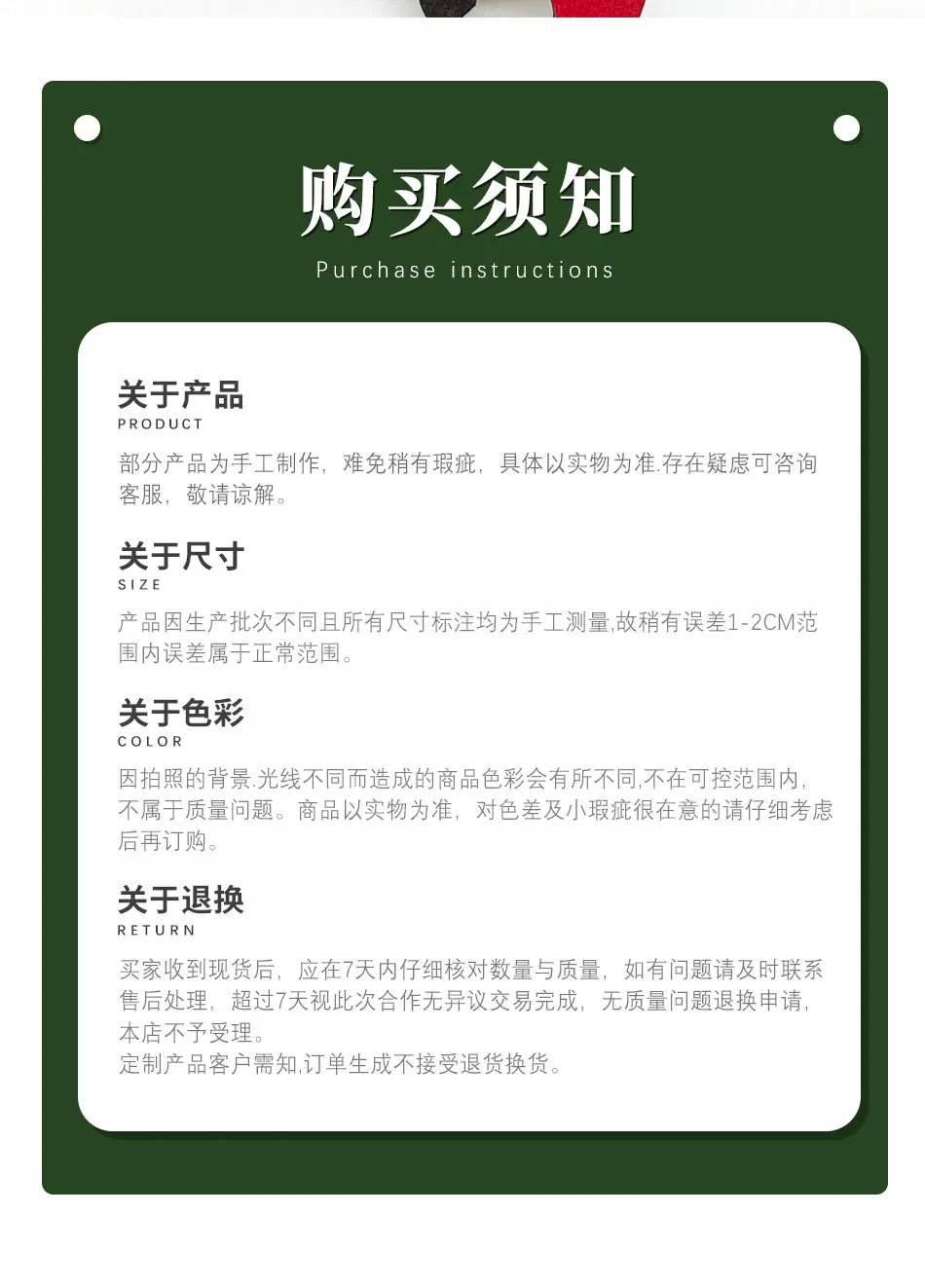 购买须知
Purchase instructions

关于产品
PRODUCT
部分产品为手工制作，难免稍有瑕疵，具体以实物为准.存在疑虑可咨询客服，敬请谅解。

关于尺寸
SIZE
产品因生产批次不同且所有尺寸标注均为手工测量,故稍有误差1-2CM范围内误差属于正常范围。

关于色彩
COLOR
因拍照的背景.光线不同而造成的商品色彩会有所不同,不在可控范围内,不属于质量问题。商品以实物为准，对色差及小瑕疵很在意的请仔细考虑后再订购。

关于退换
RETURN
买家收到现货后，应在7天内仔细核对数量与质量，如有问题请及时联系售后处理，超过7天视此次合作无异议交易完成，无质量问题退换申请，本店不予受理。
定制产品客户需知,订单生成不接受退货换货。